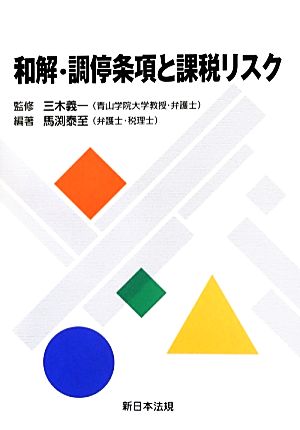 和解・調停条項と課税リスク

監修 三木義一（青山学院大学教授・弁護士）
編著 馬渕泰至（弁護士・税理士）

新日本法規